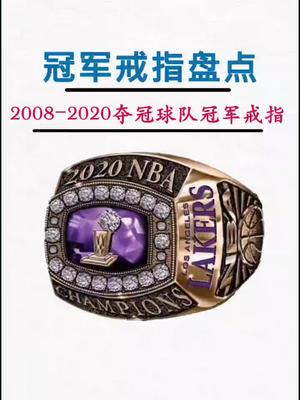 冠军戒指盘点

2008-2020夺冠球队冠军戒指

2020 NBA
CHAMPIONS
LOS ANGELES
LAKERS
NBA